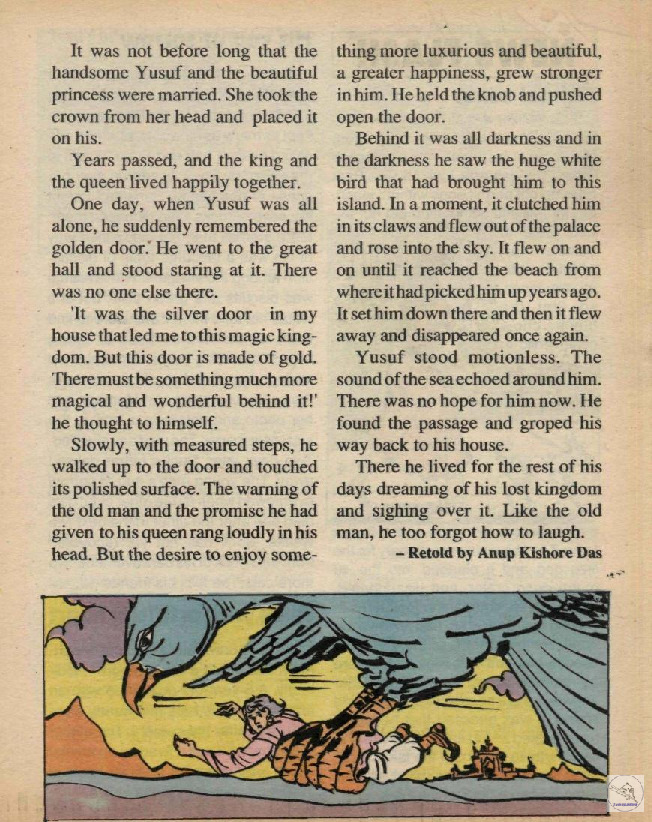 It was not before long that the handsome Yusuf and the beautiful princess were married. She took the crown from her head and placed it on his.

Years passed, and the king and the queen lived happily together.

One day, when Yusuf was all alone, he suddenly remembered the golden door. He went to the great hall and stood staring at it. There was no one else there.

'It was the silver door in my house that led me to this magic kingdom. But this door is made of gold. There must be something much more magical and wonderful behind it!' he thought to himself.

Slowly, with measured steps, he walked up to the door and touched its polished surface. The warning of the old man and the promise he had given to his queen rang loudly in his head. But the desire to enjoy something more luxurious and beautiful, a greater happiness, grew stronger in him. He held the knob and pushed open the door.

Behind it was all darkness and in the darkness he saw the huge white bird that had brought him to this island. In a moment, it clutched him in its claws and flew out of the palace and rose into the sky. It flew on and on until it reached the beach from where it had picked him up years ago. It set him down there and then it flew away and disappeared once again.

Yusuf stood motionless. The sound of the sea echoed around him. There was no hope for him now. He found the passage and groped his way back to his house.

There he lived for the rest of his days dreaming of his lost kingdom and sighing over it. Like the old man, he too forgot how to laugh.

– Retold by Anup Kishore Das